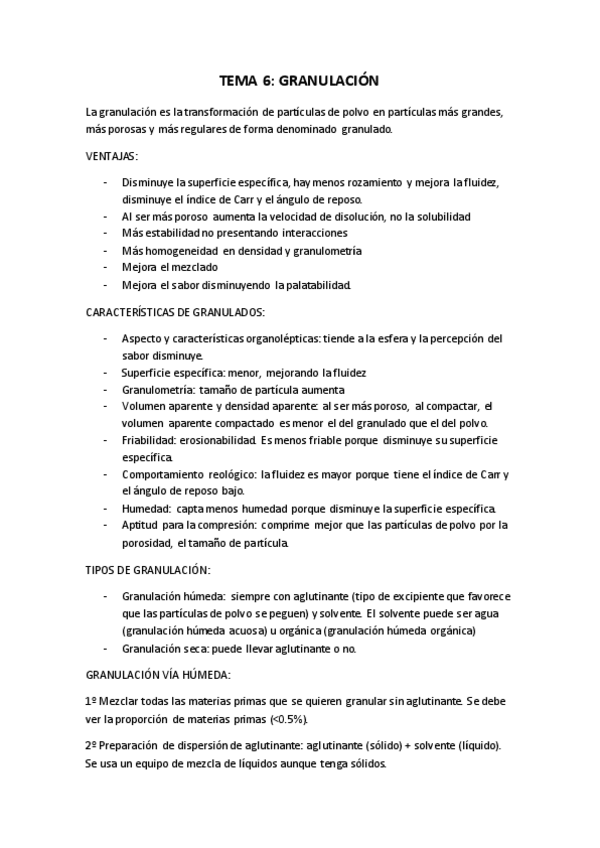 TEMA 6: GRANULACIÓN

La granulación es la transformación de partículas de polvo en partículas más grandes, más porosas y más regulares de forma denominado granulado.

VENTAJAS:

- Disminuye la superficie específica, hay menos rozamiento y mejora la fluidez, disminuye el índice de Carr y el ángulo de reposo.
- Al ser más poroso aumenta la velocidad de disolución, no la solubilidad
- Más estabilidad no presentando interacciones
- Más homogeneidad en densidad y granulometría
- Mejora el mezclado
- Mejora el sabor disminuyendo la palatabilidad.

CARACTERÍSTICAS DE GRANULADOS:

- Aspecto y características organolépticas: tiende a la esfera y la percepción del sabor disminuye.
- Superficie específica: menor, mejorando la fluidez
- Granulometría: tamaño de partícula aumenta
- Volumen aparente y densidad aparente: al ser más poroso, al compactar, el volumen aparente compactado es menor el del granulado que el del polvo.
- Friabilidad: erosionabilidad. Es menos friable porque disminuye su superficie específica.
- Comportamiento reológico: la fluidez es mayor porque tiene el índice de Carr y el ángulo de reposo bajo.
- Humedad: capta menos humedad porque disminuye la superficie específica.
- Aptitud para la compresión: comprime mejor que las partículas de polvo por la porosidad, el tamaño de partícula.

TIPOS DE GRANULACIÓN:

- Granulación húmeda: siempre con aglutinante (tipo de excipiente que favorece que las partículas de polvo se peguen) y solvente. El solvente puede ser agua (granulación húmeda acuosa) u orgánica (granulación húmeda orgánica)
- Granulación seca: puede llevar aglutinante o no.

GRANULACIÓN VÍA HÚMEDA:

1º Mezclar todas las materias primas que se quieren granular sin aglutinante. Se debe ver la proporción de materias primas (<0.5%).

2º Preparación de dispersión de aglutinante: aglutinante (sólido) + solvente (líquido). Se usa un equipo de mezcla de líquidos aunque tenga sólidos.